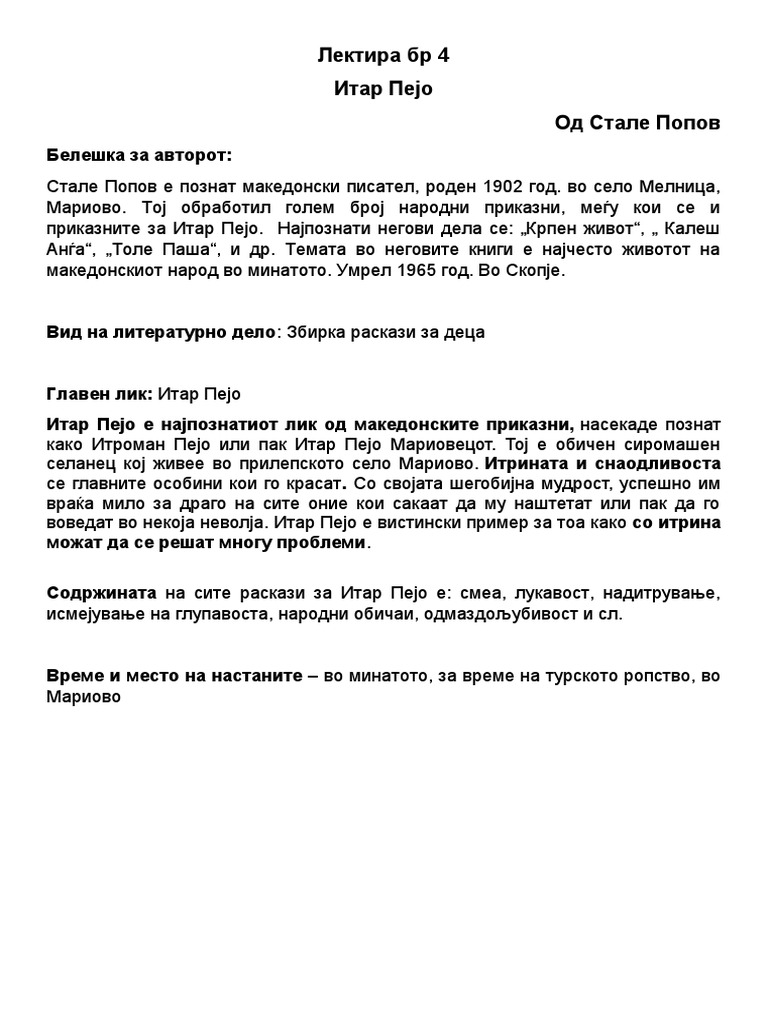 Лектира бр 4

Итар Пејо

Од Стале Попов

Белешка за авторот:

Стале Попов е познат македонски писател, роден 1902 год. во село Мелница, Мариово. Тој обработил голем број народни приказни, меѓу кои се и приказните за Итар Пејо. Најпознати негови дела се: „Крпен живот“, „ Калеш Анѓа“, „Толе Паша“, и др. Темата во неговите книги е најчесто животот на македонскиот народ во минатото. Умрел 1965 год. Во Скопје.

Вид на литературно дело: Збирка раскази за деца

Главен лик: Итар Пејо

Итар Пејо е најпознатиот лик од македонските приказни, насекаде познат како Итроман Пејо или пак Итар Пејо Мариовецот. Тој е обичен сиромашен селанец кој живее во прилепското село Мариово. Итрината и снаодливоста се главните особини кои го красат. Со својата шегобијна мудрост, успешно им враќа мило за драго на сите оние кои сакаат да му наштетат или пак да го воведат во некоја неволја. Итар Пејо е вистински пример за тоа како со итрина можат да се решат многу проблеми.

Содржината на сите раскази за Итар Пејо е: смеа, лукавост, надитрување, исмејување на глупавоста, народни обичаи, одмаздољубивост и сл.

Време и место на настаните – во минатото, за време на турското ропство, во Мариово